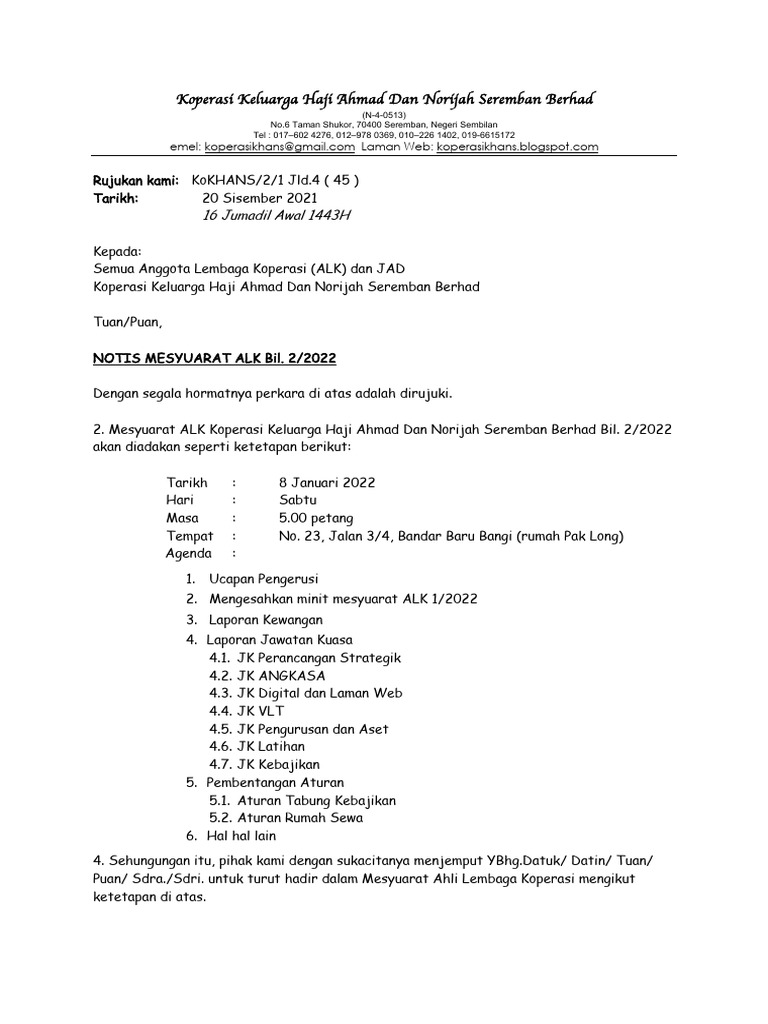 Koperasi Keluarga Haji Ahmad Dan Norijah Seremban Berhad
(N-4-0513)
No.6 Taman Shukor, 70400 Seremban, Negeri Sembilan
Tel : 017–602 4276, 012–978 0369, 010–226 1402, 019-6615172
emel: koperasikhans@gmail.com Laman Web: koperasikhans.blogspot.com

Rujukan kami: KoKHANS/2/1 Jld.4 ( 45 )
Tarikh: 20 Sisember 2021
16 Jumadil Awal 1443H

Kepada:
Semua Anggota Lembaga Koperasi (ALK) dan JAD
Koperasi Keluarga Haji Ahmad Dan Norijah Seremban Berhad

Tuan/Puan,

NOTIS MESYUARAT ALK Bil. 2/2022

Dengan segala hormatnya perkara di atas adalah dirujuki.

2. Mesyuarat ALK Koperasi Keluarga Haji Ahmad Dan Norijah Seremban Berhad Bil. 2/2022 akan diadakan seperti ketetapan berikut:

Tarikh : 8 Januari 2022
Hari : Sabtu
Masa : 5.00 petang
Tempat : No. 23, Jalan 3/4, Bandar Baru Bangi (rumah Pak Long)
Agenda :

1. Ucapan Pengerusi
2. Mengesahkan minit mesyuarat ALK 1/2022
3. Laporan Kewangan
4. Laporan Jawatan Kuasa
4.1. JK Perancangan Strategik
4.2. JK ANGKASA
4.3. JK Digital dan Laman Web
4.4. JK VLT
4.5. JK Pengurusan dan Aset
4.6. JK Latihan
4.7. JK Kebajikan
5. Pembentangan Aturan
5.1. Aturan Tabung Kebajikan
5.2. Aturan Rumah Sewa
6. Hal hal lain

4. Sehungungan itu, pihak kami dengan sukacitanya menjemput YBhg.Datuk/ Datin/ Tuan/ Puan/ Sdra./Sdri. untuk turut hadir dalam Mesyuarat Ahli Lembaga Koperasi mengikut ketetapan di atas.